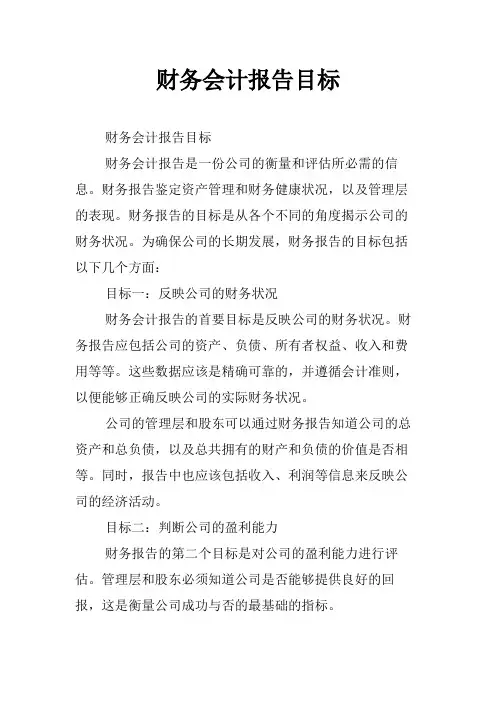 财务会计报告目标

财务会计报告目标

财务会计报告是一份公司的衡量和评估所必需的信息。财务报告鉴定资产管理和财务健康状况，以及管理层的表现。财务报告的目标是从各个不同的角度揭示公司的财务状况。为确保公司的长期发展，财务报告的目标包括以下几个方面：

目标一：反映公司的财务状况

财务会计报告的首要目标是反映公司的财务状况。财务报告应包括公司的资产、负债、所有者权益、收入和费用等等。这些数据应该是精确可靠的，并遵循会计准则，以便能够正确反映公司的实际财务状况。

公司的管理层和股东可以通过财务报告知道公司的总资产和总负债，以及总共拥有的财产和负债的价值是否相等。同时，报告中也应该包括收入、利润等信息来反映公司的经济活动。

目标二：判断公司的盈利能力

财务报告的第二个目标是对公司的盈利能力进行评估。管理层和股东必须知道公司是否能够提供良好的回报，这是衡量公司成功与否的最基础的指标。